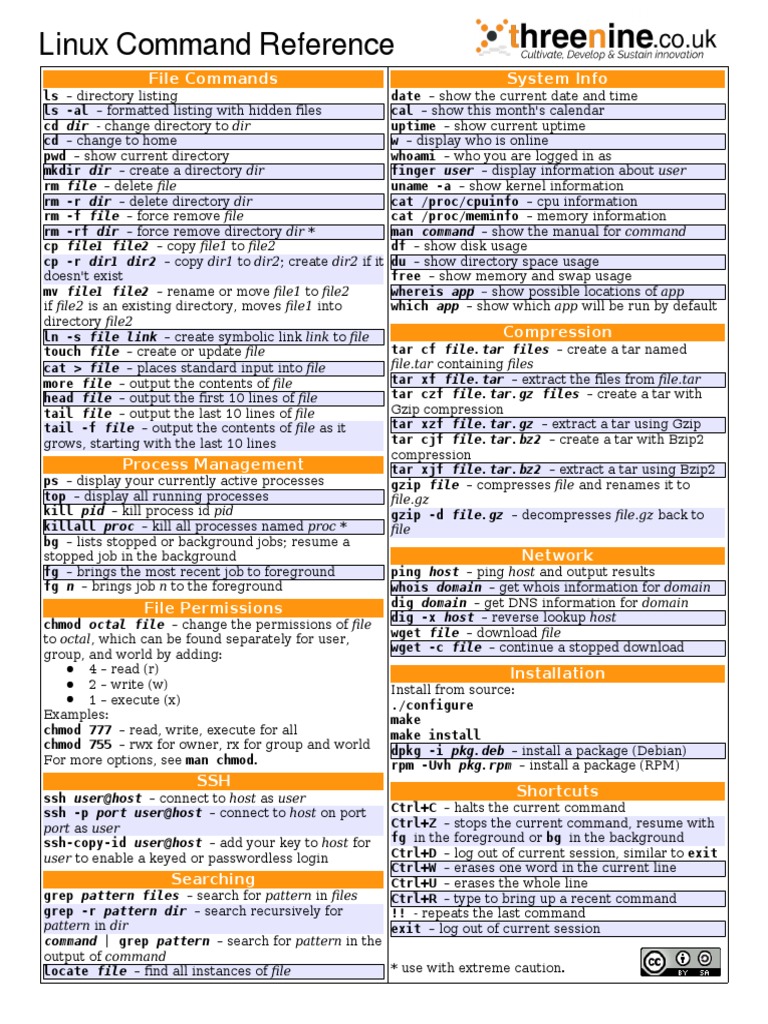 Linux Command Reference

threenine.co.uk
Cultivate, Develop & Sustain innovation

File Commands
ls – directory listing
ls -al – formatted listing with hidden files
cd dir - change directory to dir
cd – change to home
pwd – show current directory
mkdir dir – create a directory dir
rm file – delete file
rm -r dir – delete directory dir
rm -f file – force remove file
rm -rf dir – force remove directory dir *
cp file1 file2 – copy file1 to file2
cp -r dir1 dir2 – copy dir1 to dir2; create dir2 if it doesn't exist
mv file1 file2 – rename or move file1 to file2 if file2 is an existing directory, moves file1 into directory file2
ln -s file link – create symbolic link link to file
touch file – create or update file
cat > file – places standard input into file
more file – output the contents of file
head file – output the first 10 lines of file
tail file – output the last 10 lines of file
tail -f file – output the contents of file as it grows, starting with the last 10 lines

Process Management
ps – display your currently active processes
top – display all running processes
kill pid – kill process id pid
killall proc – kill all processes named proc *
bg – lists stopped or background jobs; resume a stopped job in the background
fg – brings the most recent job to foreground
fg n – brings job n to the foreground

File Permissions
chmod octal file – change the permissions of file to octal, which can be found separately for user, group, and world by adding:
● 4 – read (r)
● 2 – write (w)
● 1 – execute (x)
Examples:
chmod 777 – read, write, execute for all
chmod 755 – rwx for owner, rx for group and world
For more options, see man chmod.

SSH
ssh user@host – connect to host as user
ssh -p port user@host – connect to host on port port as user
ssh-copy-id user@host – add your key to host for user to enable a keyed or passwordless login

Searching
grep pattern files – search for pattern in files
grep -r pattern dir – search recursively for pattern in dir
command | grep pattern – search for pattern in the output of command
locate file – find all instances of file

System Info
date – show the current date and time
cal – show this month's calendar
uptime – show current uptime
w – display who is online
whoami – who you are logged in as
finger user – display information about user
uname -a – show kernel information
cat /proc/cpuinfo – cpu information
cat /proc/meminfo – memory information
man command – show the manual for command
df – show disk usage
du – show directory space usage
free – show memory and swap usage
whereis app – show possible locations of app
which app – show which app will be run by default

Compression
tar cf file.tar files – create a tar named file.tar containing files
tar xf file.tar – extract the files from file.tar
tar czf file.tar.gz files – create a tar with Gzip compression
tar xzf file.tar.gz – extract a tar using Gzip
tar cjf file.tar.bz2 – create a tar with Bzip2 compression
tar xjf file.tar.bz2 – extract a tar using Bzip2
gzip file – compresses file and renames it to file.gz
gzip -d file.gz – decompresses file.gz back to file

Network
ping host – ping host and output results
whois domain – get whois information for domain
dig domain – get DNS information for domain
dig -x host – reverse lookup host
wget file – download file
wget -c file – continue a stopped download

Installation
Install from source:
./configure
make
make install
dpkg -i pkg.deb – install a package (Debian)
rpm -Uvh pkg.rpm – install a package (RPM)

Shortcuts
Ctrl+C – halts the current command
Ctrl+Z – stops the current command, resume with fg in the foreground or bg in the background
Ctrl+D – log out of current session, similar to exit
Ctrl+W – erases one word in the current line
Ctrl+U – erases the whole line
Ctrl+R – type to bring up a recent command
!! - repeats the last command
exit – log out of current session

* use with extreme caution.

BY SA